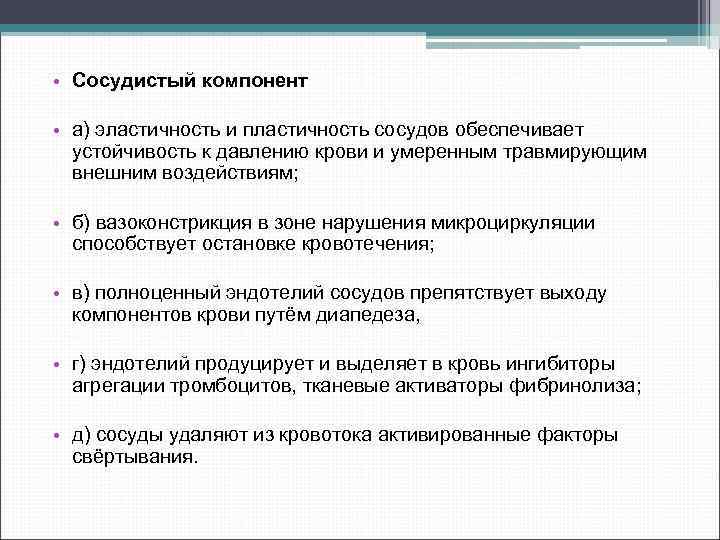 • Сосудистый компонент

• а) эластичность и пластичность сосудов обеспечивает устойчивость к давлению крови и умеренным травмирующим внешним воздействиям;

• б) вазоконстрикция в зоне нарушения микроциркуляции способствует остановке кровотечения;

• в) полноценный эндотелий сосудов препятствует выходу компонентов крови путём диапедеза,

• г) эндотелий продуцирует и выделяет в кровь ингибиторы агрегации тромбоцитов, тканевые активаторы фибринолиза;

• д) сосуды удаляют из кровотока активированные факторы свёртывания.